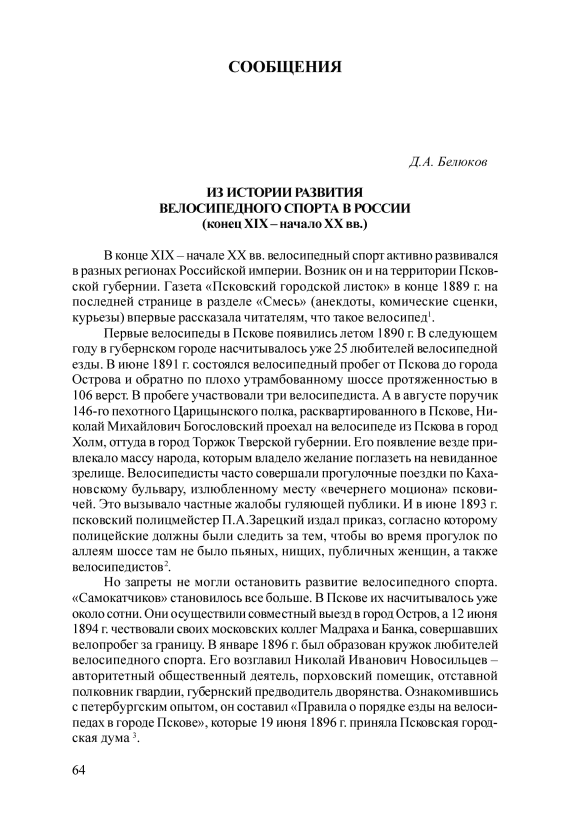 СООБЩЕНИЯ

Д.А. Белюков

ИЗ ИСТОРИИ РАЗВИТИЯ ВЕЛОСИПЕДНОГО СПОРТА В РОССИИ (конец XIX – начало XX вв.)

В конце XIX – начале XX вв. велосипедный спорт активно развивался в разных регионах Российской империи. Возник он и на территории Псковской губернии. Газета «Псковский городской листок» в конце 1889 г. на последней странице в разделе «Смесь» (анекдоты, комические сценки, курьезы) впервые рассказала читателям, что такое велосипед$^1$.

Первые велосипеды в Пскове появились летом 1890 г. В следующем году в губернском городе насчитывалось уже 25 любителей велосипедной езды. В июне 1891 г. состоялся велосипедный пробег от Пскова до города Острова и обратно по плохо утрамбованному шоссе протяженностью в 106 верст. В пробеге участвовали три велосипедиста. А в августе поручик 146-го пехотного Царицынского полка, расквартированного в Пскове, Николай Михайлович Богословский проехал на велосипеде из Пскова в город Холм, оттуда в город Торжок Тверской губернии. Его появление везде привлекало массу народа, которым владело желание поглазеть на невиданное зрелище. Велосипедисты часто совершали прогулочные поездки по Кахановскому бульвару, излюбленному месту «вечернего моциона» псковичей. Это вызывало частные жалобы гуляющей публики. И в июне 1893 г. псковский полицмейстер П.А.Зарецкий издал приказ, согласно которому полицейские должны были следить за тем, чтобы во время прогулок по аллеям шоссе там не было пьяных, нищих, публичных женщин, а также велосипедистов$^2$.

Но запреты не могли остановить развитие велосипедного спорта. «Самокатчиков» становилось все больше. В Пскове их насчитывалось уже около сотни. Они осуществили совместный выезд в город Остров, а 12 июня 1894 г. чествовали своих московских коллег Мадраха и Банка, совершавших велопробег за границу. В январе 1896 г. был образован кружок любителей велосипедного спорта. Его возглавил Николай Иванович Новосильцев – авторитетный общественный деятель, порховский помещик, отставной полковник гвардии, губернский предводитель дворянства. Ознакомившись с петербургским опытом, он составил «Правила о порядке езды на велосипедах в городе Пскове», которые 19 июня 1896 г. приняла Псковская городская дума$^3$.

64